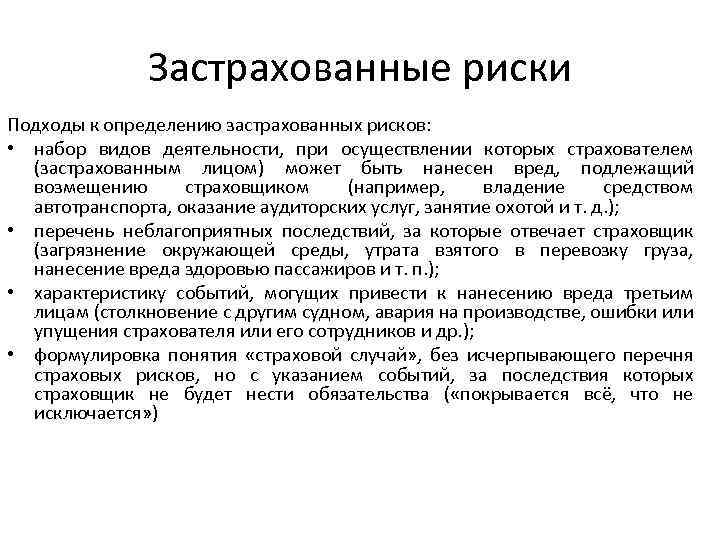 Застрахованные риски

Подходы к определению застрахованных рисков:

• набор видов деятельности, при осуществлении которых страхователем (застрахованным лицом) может быть нанесен вред, подлежащий возмещению страховщиком (например, владение средством автотранспорта, оказание аудиторских услуг, занятие охотой и т. д.);

• перечень неблагоприятных последствий, за которые отвечает страховщик (загрязнение окружающей среды, утрата взятого в перевозку груза, нанесение вреда здоровью пассажиров и т. п.);

• характеристику событий, могущих привести к нанесению вреда третьим лицам (столкновение с другим судном, авария на производстве, ошибки или упущения страхователя или его сотрудников и др.);

• формулировка понятия «страховой случай», без исчерпывающего перечня страховых рисков, но с указанием событий, за последствия которых страховщик не будет нести обязательства («покрывается всё, что не исключается»)